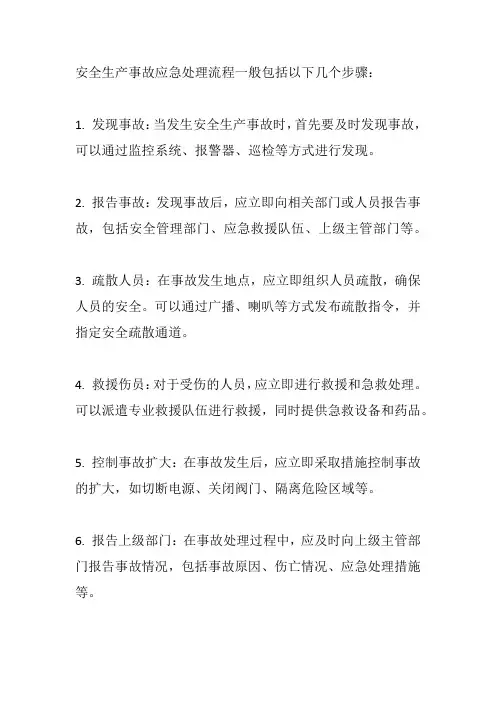 安全生产事故应急处理流程一般包括以下几个步骤：

1. 发现事故：当发生安全生产事故时，首先要及时发现事故，可以通过监控系统、报警器、巡检等方式进行发现。

2. 报告事故：发现事故后，应立即向相关部门或人员报告事故，包括安全管理部门、应急救援队伍、上级主管部门等。

3. 疏散人员：在事故发生地点，应立即组织人员疏散，确保人员的安全。可以通过广播、喇叭等方式发布疏散指令，并指定安全疏散通道。

4. 救援伤员：对于受伤的人员，应立即进行救援和急救处理。可以派遣专业救援队伍进行救援，同时提供急救设备和药品。

5. 控制事故扩大：在事故发生后，应立即采取措施控制事故的扩大，如切断电源、关闭阀门、隔离危险区域等。

6. 报告上级部门：在事故处理过程中，应及时向上级主管部门报告事故情况，包括事故原因、伤亡情况、应急处理措施等。